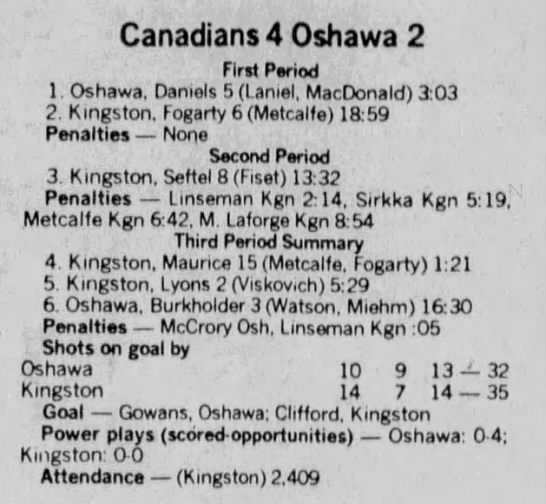 Canadians 4 Oshawa 2

First Period

1. Oshawa, Daniels 5 (Laniel, MacDonald) 3:03
2. Kingston, Fogarty 6 (Metcalfe) 18:59

Penalties — None

Second Period

3. Kingston, Seftel 8 (Fiset) 13:32

Penalties — Linseman Kgn 2:14, Sirkka Kgn 5:19, Metcalfe Kgn 6:42, M. Laforge Kgn 8:54

Third Period Summary

4. Kingston, Maurice 15 (Metcalfe, Fogarty) 1:21
5. Kingston, Lyons 2 (Viskovich) 5:29
6. Oshawa, Burkholder 3 (Watson, Miehm) 16:30

Penalties — McCrory Osh, Linseman Kgn :05

Shots on goal by
Oshawa 10 9 13 — 32
Kingston 14 7 14 — 35

Goal — Gowans, Oshawa; Clifford, Kingston

Power plays (scored-opportunities) — Oshawa: 0-4; Kingston: 0-0

Attendance — (Kingston) 2,409